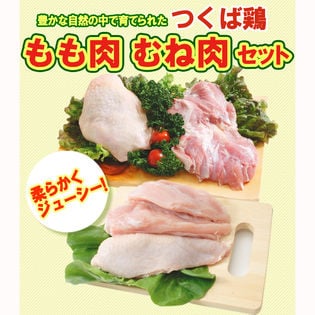 豊かな自然の中で育てられた つくば鶏
もも肉 むね肉 セット

柔らかく ジューシー!